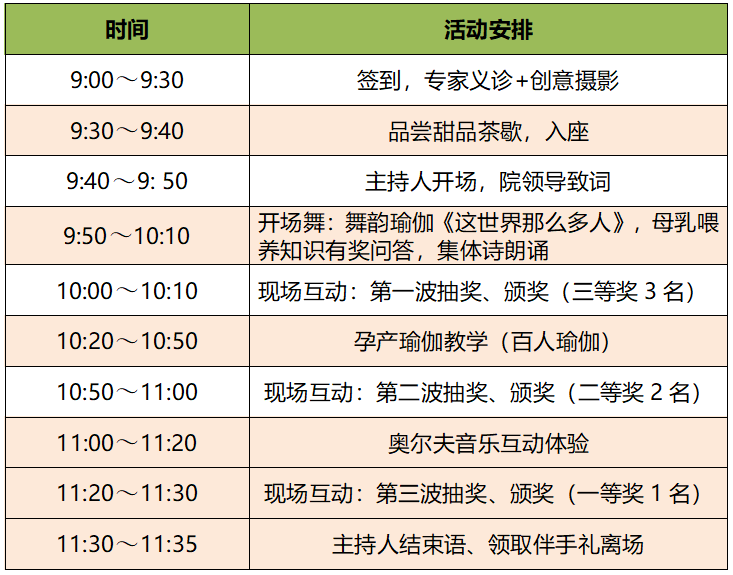 | 时间 | 活动安排 |
|---|---|
| 9:00～9:30 | 签到，专家义诊+创意摄影 |
| 9:30～9:40 | 品尝甜品茶歇，入座 |
| 9:40～9: 50 | 主持人开场，院领导致词 |
| 9:50～10:10 | 开场舞：舞韵瑜伽《这世界那么多人》，母乳喂养知识有奖问答，集体诗朗诵 |
| 10:00～10:10 | 现场互动：第一波抽奖、颁奖（三等奖3名） |
| 10:20～10:50 | 孕产瑜伽教学（百人瑜伽） |
| 10:50～11:00 | 现场互动：第二波抽奖、颁奖（二等奖2名） |
| 11:00～11:20 | 奥尔夫音乐互动体验 |
| 11:20～11:30 | 现场互动：第三波抽奖、颁奖（一等奖1名） |
| 11:30～11:35 | 主持人结束语、领取伴手礼离场 |